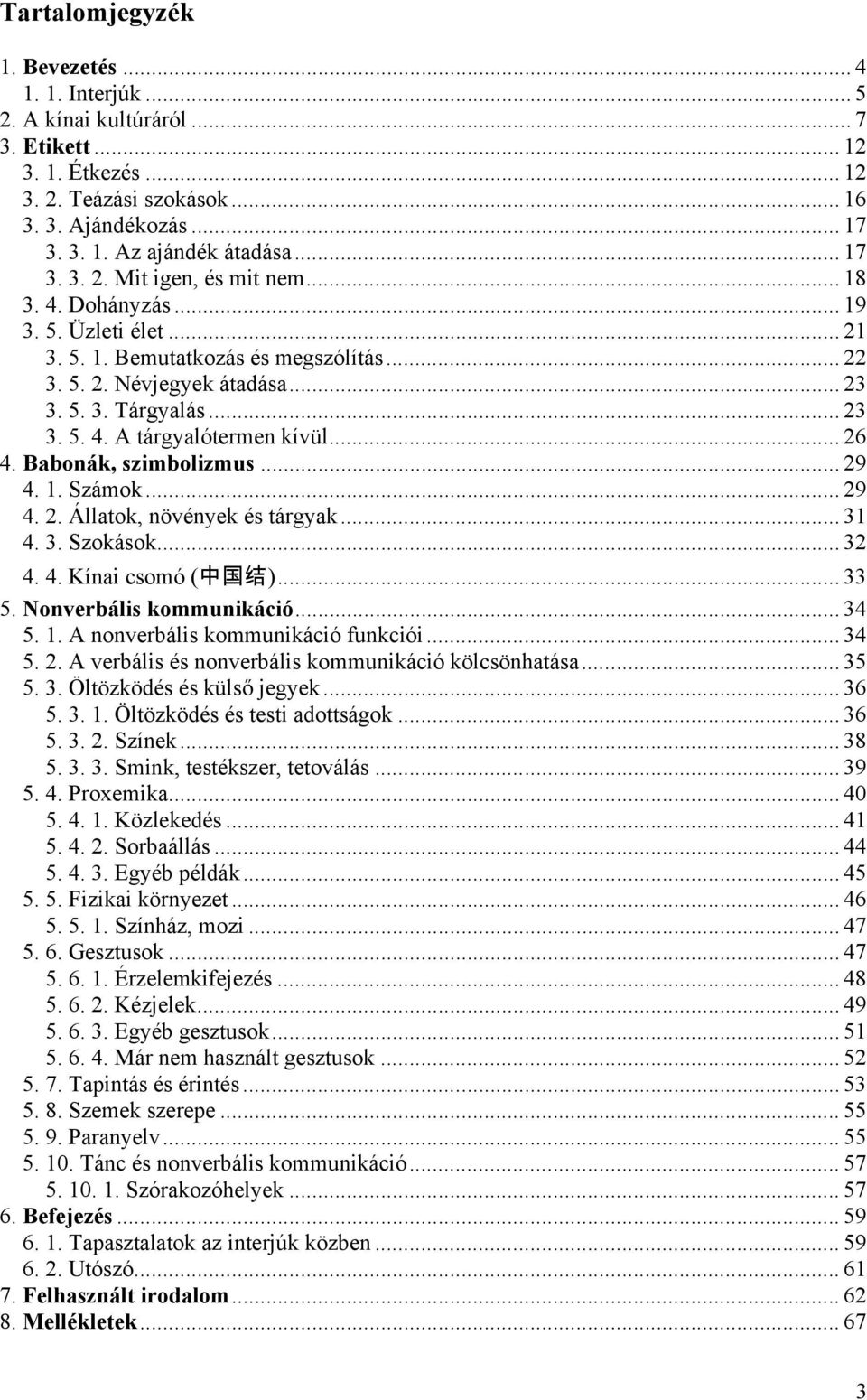 Tartalomjegyzék

1. Bevezetés ... 4
1. 1. Interjúk ... 5
2. A kínai kultúráról ... 7
3. Etikett ... 12
3. 1. Étkezés ... 12
3. 2. Teázási szokások ... 16
3. 3. Ajándékozás ... 17
3. 3. 1. Az ajándék átadása ... 17
3. 3. 2. Mit igen, és mit nem ... 18
3. 4. Dohányzás ... 19
3. 5. Üzleti élet ... 21
3. 5. 1. Bemutatkozás és megszólítás ... 22
3. 5. 2. Névjegyek átadása ... 23
3. 5. 3. Tárgyalás ... 23
3. 5. 4. A tárgyalótermen kívül ... 26
4. Babonák, szimbolizmus ... 29
4. 1. Számok ... 29
4. 2. Állatok, növények és tárgyak ... 31
4. 3. Szokások ... 32
4. 4. Kínai csomó (中国结) ... 33
5. Nonverbális kommunikáció ... 34
5. 1. A nonverbális kommunikáció funkciói ... 34
5. 2. A verbális és nonverbális kommunikáció kölcsönhatása ... 35
5. 3. Öltözködés és külső jegyek ... 36
5. 3. 1. Öltözködés és testi adottságok ... 36
5. 3. 2. Színek ... 38
5. 3. 3. Smink, testékszer, tetoválás ... 39
5. 4. Proxemika ... 40
5. 4. 1. Közlekedés ... 41
5. 4. 2. Sorbaállás ... 44
5. 4. 3. Egyéb példák ... 45
5. 5. Fizikai környezet ... 46
5. 5. 1. Színház, mozi ... 47
5. 6. Gesztusok ... 47
5. 6. 1. Érzelemkifejezés ... 48
5. 6. 2. Kézjelek ... 49
5. 6. 3. Egyéb gesztusok ... 51
5. 6. 4. Már nem használt gesztusok ... 52
5. 7. Tapintás és érintés ... 53
5. 8. Szemek szerepe ... 55
5. 9. Paranyelv ... 55
5. 10. Tánc és nonverbális kommunikáció ... 57
5. 10. 1. Szórakozóhelyek ... 57
6. Befejezés ... 59
6. 1. Tapasztalatok az interjúk közben ... 59
6. 2. Utószó ... 61
7. Felhasznált irodalom ... 62
8. Mellékletek ... 67

3